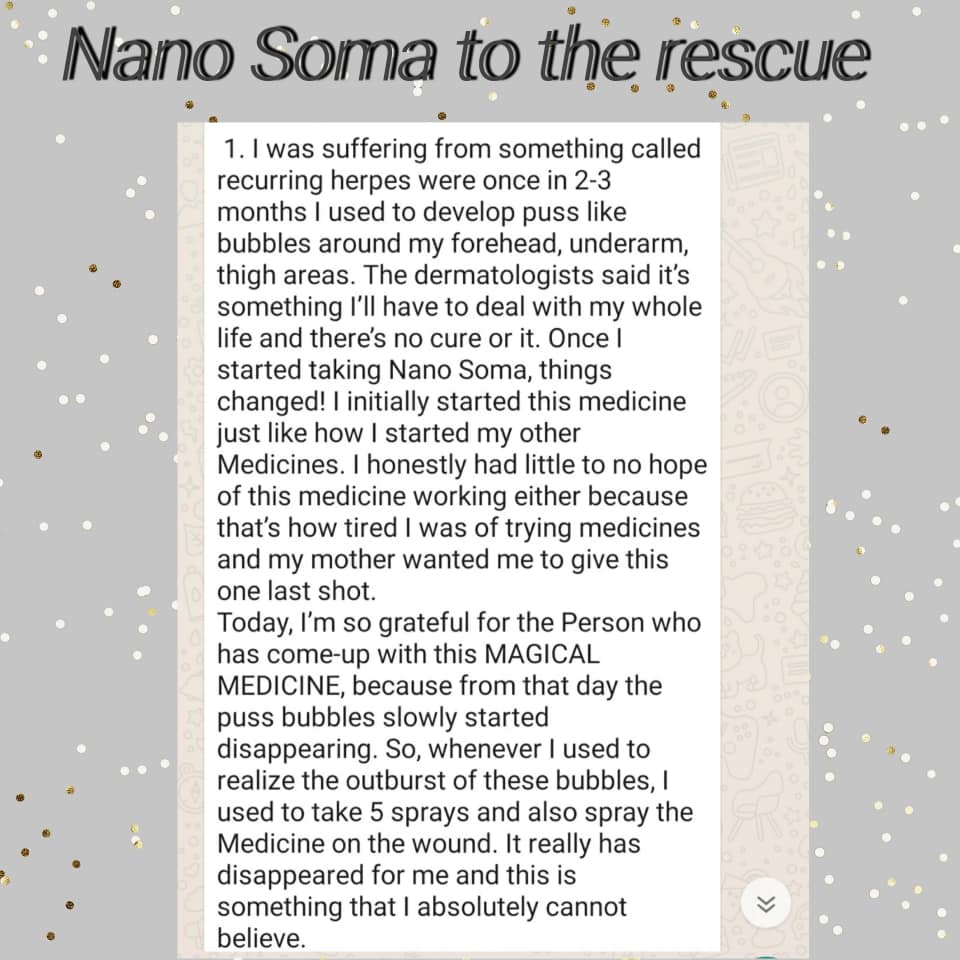 Nano Soma to the rescue

1. I was suffering from something called recurring herpes were once in 2-3 months I used to develop puss like bubbles around my forehead, underarm, thigh areas. The dermatologists said it's something I'll have to deal with my whole life and there's no cure or it. Once I started taking Nano Soma, things changed! I initially started this medicine just like how I started my other Medicines. I honestly had little to no hope of this medicine working either because that's how tired I was of trying medicines and my mother wanted me to give this one last shot.
Today, I'm so grateful for the Person who has come-up with this MAGICAL MEDICINE, because from that day the puss bubbles slowly started disappearing. So, whenever I used to realize the outburst of these bubbles, I used to take 5 sprays and also spray the Medicine on the wound. It really has disappeared for me and this is something that I absolutely cannot believe.